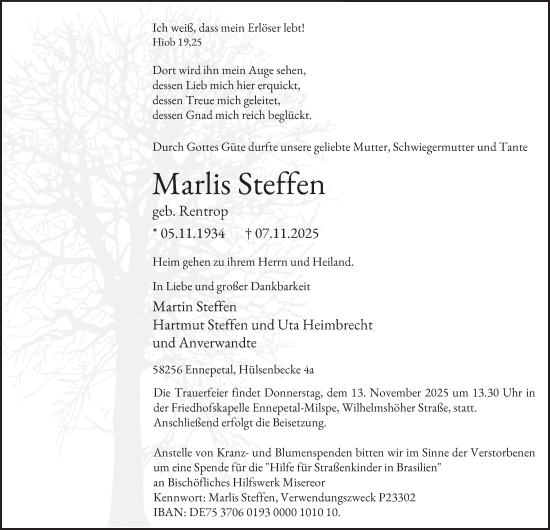 Ich weiß, dass mein Erlöser lebt!
Hiob 19,25

Dort wird ihn mein Auge sehen,
dessen Lieb mich hier erquickt,
dessen Treue mich geleitet,
dessen Gnad mich reich beglückt.

Durch Gottes Güte durfte unsere geliebte Mutter, Schwiegermutter und Tante

Marlis Steffen

geb. Rentrop

* 05.11.1934 † 07.11.2025

Heim gehen zu ihrem Herrn und Heiland.

In Liebe und großer Dankbarkeit

Martin Steffen
Hartmut Steffen und Uta Heimbrecht
und Anverwandte

58256 Ennepetal, Hülsenbecke 4a

Die Trauerfeier findet Donnerstag, dem 13. November 2025 um 13.30 Uhr in der Friedhofskapelle Ennepetal-Milspe, Wilhelmshöher Straße, statt. Anschließend erfolgt die Beisetzung.

Anstelle von Kranz- und Blumenspenden bitten wir im Sinne der Verstorbenen um eine Spende für die "Hilfe für Straßenkinder in Brasilien"
an Bischöfliches Hilfswerk Misereor
Kennwort: Marlis Steffen, Verwendungszweck P23302
IBAN: DE75 3706 0193 0000 1010 10.